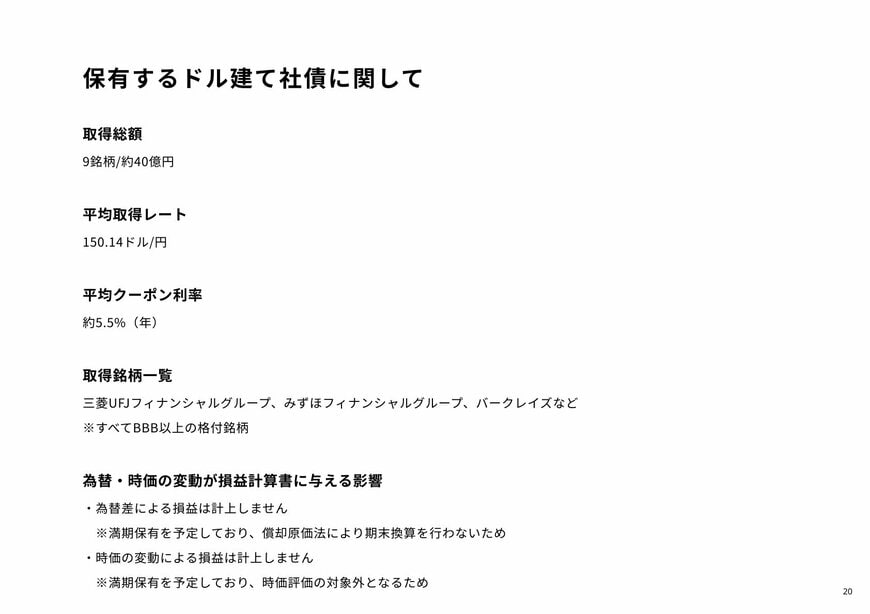 保有するドル建て社債に関して

取得総額

9銘柄/約40億円

平均取得レート

150.14ドル/円

平均クーポン利率

約5.5%（年）

取得銘柄一覧

三菱UFJフィナンシャルグループ、みずほフィナンシャルグループ、バークレイズなど
※すべてBBB以上の格付銘柄

為替・時価の変動が損益計算書に与える影響

・為替差による損益は計上しません
※満期保有を予定しており、償却原価法により期末換算を行わないため
・時価の変動による損益は計上しません
※満期保有を予定しており、時価評価の対象外となるため

20